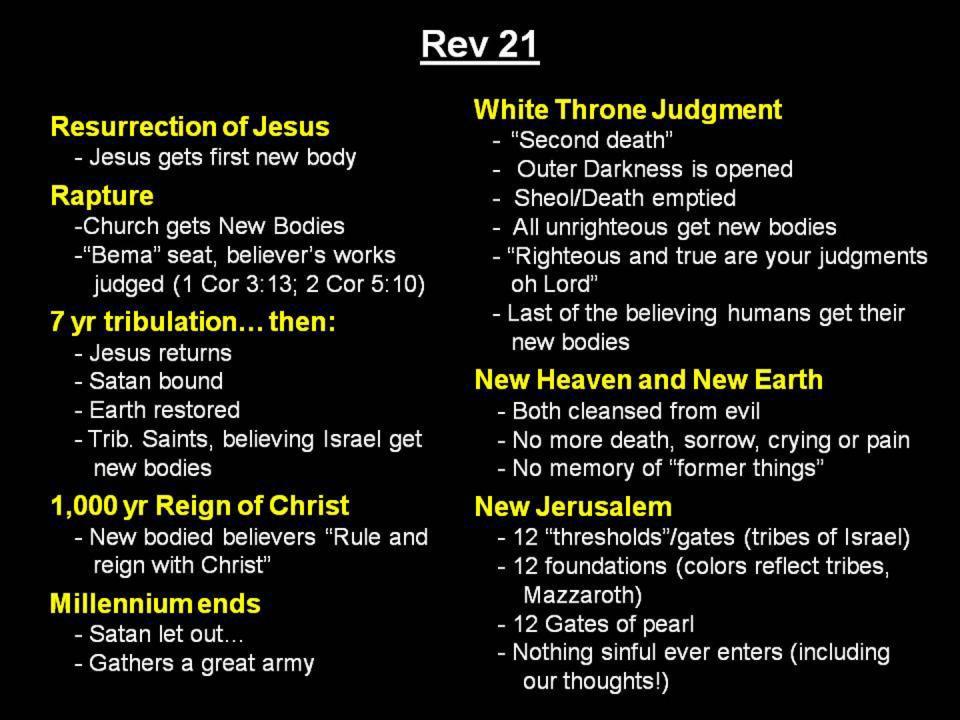 Rev 21

Resurrection of Jesus
- Jesus gets first new body

Rapture
-Church gets New Bodies
-“Bema” seat, believer’s works judged (1 Cor 3:13; 2 Cor 5:10)

7 yr tribulation… then:
- Jesus returns
- Satan bound
- Earth restored
- Trib. Saints, believing Israel get new bodies

1,000 yr Reign of Christ
- New bodied believers “Rule and reign with Christ”

Millennium ends
- Satan let out…
- Gathers a great army

White Throne Judgment
- “Second death”
- Outer Darkness is opened
- Sheol/Death emptied
- All unrighteous get new bodies
- “Righteous and true are your judgments oh Lord”
- Last of the believing humans get their new bodies

New Heaven and New Earth
- Both cleansed from evil
- No more death, sorrow, crying or pain
- No memory of “former things”

New Jerusalem
- 12 “thresholds”/gates (tribes of Israel)
- 12 foundations (colors reflect tribes, Mazzaroth)
- 12 Gates of pearl
- Nothing sinful ever enters (including our thoughts!)